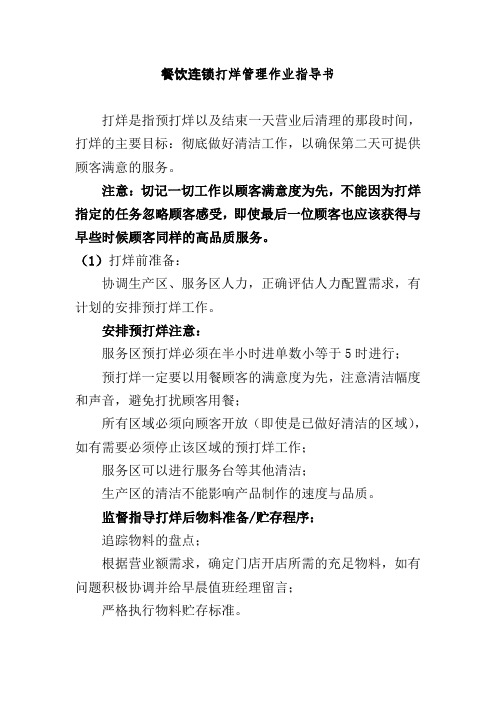 餐饮连锁打烊管理作业指导书

打烊是指预打烊以及结束一天营业后清理的那段时间，打烊的主要目标：彻底做好清洁工作，以确保第二天可提供顾客满意的服务。

注意：切记一切工作以顾客满意度为先，不能因为打烊指定的任务忽略顾客感受，即使最后一位顾客也应该获得与早些时候顾客同样的高品质服务。

（1）打烊前准备：

协调生产区、服务区人力，正确评估人力配置需求，有计划的安排预打烊工作。

安排预打烊注意：

服务区预打烊必须在半小时进单数小等于5时进行；

预打烊一定要以用餐顾客的满意度为先，注意清洁幅度和声音，避免打扰顾客用餐；

所有区域必须向顾客开放（即使是已做好清洁的区域），如有需要必须停止该区域的预打烊工作；

服务区可以进行服务台等其他清洁；

生产区的清洁不能影响产品制作的速度与品质。

监督指导打烊后物料准备/贮存程序：

追踪物料的盘点；

根据营业额需求，确定门店开店所需的充足物料，如有问题积极协调并给早晨值班经理留言；

严格执行物料贮存标准。